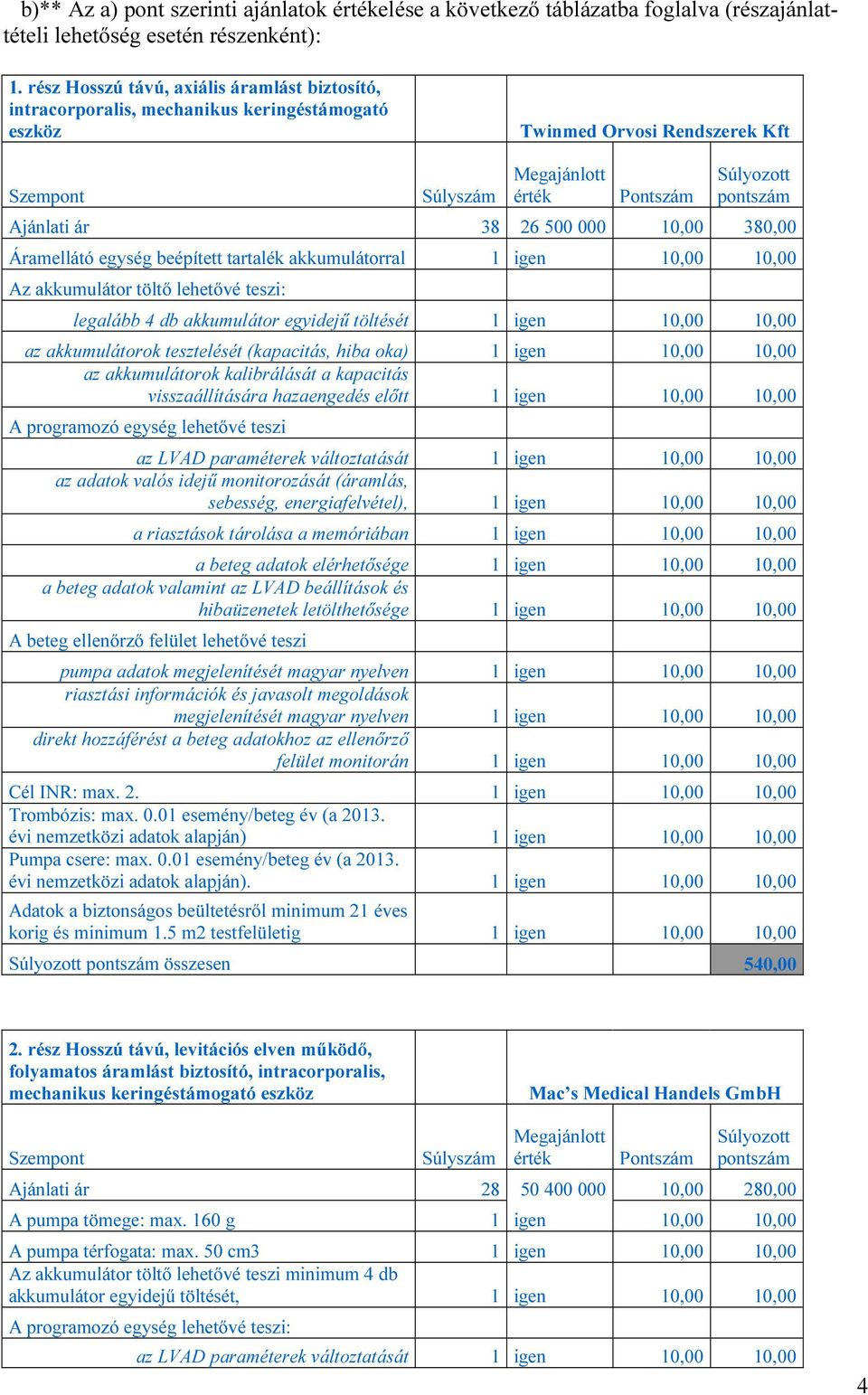 b)** Az a) pont szerinti ajánlatok értékelése a következő táblázatba foglalva (részajánlattételi lehetőség esetén részenként):

| 1. rész Hosszú távú, axiális áramlást biztosító, intracorporalis, mechanikus keringéstámogató eszköz | | Twinmed Orvosi Rendszerek Kft | | |
|---|---|---|---|---|
| Szempont | Súlyszám | Megajánlott érték | Pontszám | Súlyozott pontszám |
| Ajánlati ár | 38 | 26 500 000 | 10,00 | 380,00 |
| Áramellátó egység beépített tartalék akkumulátorral | 1 | igen | 10,00 | 10,00 |
| Az akkumulátor töltő lehetővé teszi: | | | | |
| legalább 4 db akkumulátor egyidejű töltését | 1 | igen | 10,00 | 10,00 |
| az akkumulátorok tesztelését (kapacitás, hiba oka) | 1 | igen | 10,00 | 10,00 |
| az akkumulátorok kalibrálását a kapacitás visszaállítására hazaengedés előtt | 1 | igen | 10,00 | 10,00 |
| A programozó egység lehetővé teszi | | | | |
| az LVAD paraméterek változtatását | 1 | igen | 10,00 | 10,00 |
| az adatok valós idejű monitorozását (áramlás, sebesség, energiafelvétel), | 1 | igen | 10,00 | 10,00 |
| a riasztások tárolása a memóriában | 1 | igen | 10,00 | 10,00 |
| a beteg adatok elérhetősége | 1 | igen | 10,00 | 10,00 |
| a beteg adatok valamint az LVAD beállítások és hibaüzenetek letölthetősége | 1 | igen | 10,00 | 10,00 |
| A beteg ellenőrző felület lehetővé teszi | | | | |
| pumpa adatok megjelenítését magyar nyelven | 1 | igen | 10,00 | 10,00 |
| riasztási információk és javasolt megoldások megjelenítését magyar nyelven | 1 | igen | 10,00 | 10,00 |
| direkt hozzáférést a beteg adatokhoz az ellenőrző felület monitorán | 1 | igen | 10,00 | 10,00 |
| Cél INR: max. 2. | 1 | igen | 10,00 | 10,00 |
| Trombózis: max. 0.01 esemény/beteg év (a 2013. évi nemzetközi adatok alapján) | 1 | igen | 10,00 | 10,00 |
| Pumpa csere: max. 0.01 esemény/beteg év (a 2013. évi nemzetközi adatok alapján). | 1 | igen | 10,00 | 10,00 |
| Adatok a biztonságos beültetésről minimum 21 éves korig és minimum 1.5 m2 testfelületig | 1 | igen | 10,00 | 10,00 |
| Súlyozott pontszám összesen | | | | 540,00 |

| 2. rész Hosszú távú, levitációs elven működő, folyamatos áramlást biztosító, intracorporalis, mechanikus keringéstámogató eszköz | | Mac’s Medical Handels GmbH | | |
|---|---|---|---|---|
| Szempont | Súlyszám | Megajánlott érték | Pontszám | Súlyozott pontszám |
| Ajánlati ár | 28 | 50 400 000 | 10,00 | 280,00 |
| A pumpa tömege: max. 160 g | 1 | igen | 10,00 | 10,00 |
| A pumpa térfogata: max. 50 cm3 | 1 | igen | 10,00 | 10,00 |
| Az akkumulátor töltő lehetővé teszi minimum 4 db akkumulátor egyidejű töltését, | 1 | igen | 10,00 | 10,00 |
| A programozó egység lehetővé teszi: | | | | |
| az LVAD paraméterek változtatását | 1 | igen | 10,00 | 10,00 |

4